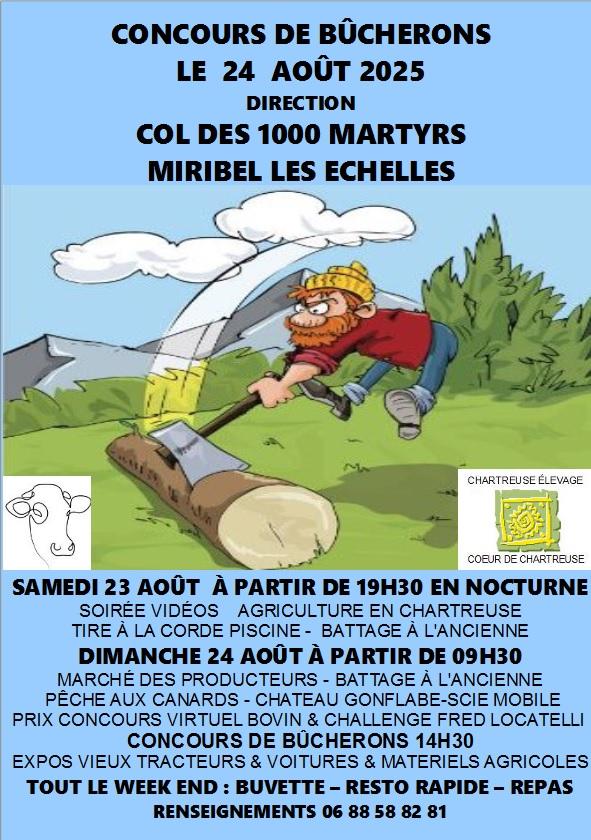 CONCOURS DE BÛCHERONS
LE 24 AOÛT 2025
DIRECTION
COL DES 1000 MARTYRS
MIRIBEL LES ECHELLES

CHARTREUSE ÉLEVAGE
COEUR DE CHARTREUSE

SAMEDI 23 AOÛT À PARTIR DE 19H30 EN NOCTURNE
SOIRÉE VIDÉOS AGRICULTURE EN CHARTREUSE
TIRE À LA CORDE PISCINE - BATTAGE À L'ANCIENNE
DIMANCHE 24 AOÛT À PARTIR DE 09H30
MARCHÉ DES PRODUCTEURS - BATTAGE À L'ANCIENNE
PÊCHE AUX CANARDS - CHATEAU GONFLABE-SCIE MOBILE
PRIX CONCOURS VIRTUEL BOVIN & CHALLENGE FRED LOCATELLI
CONCOURS DE BÛCHERONS 14H30
EXPOS VIEUX TRACTEURS & VOITURES & MATERIELS AGRICOLES
TOUT LE WEEK END : BUVETTE – RESTO RAPIDE – REPAS
RENSEIGNEMENTS 06 88 58 82 81